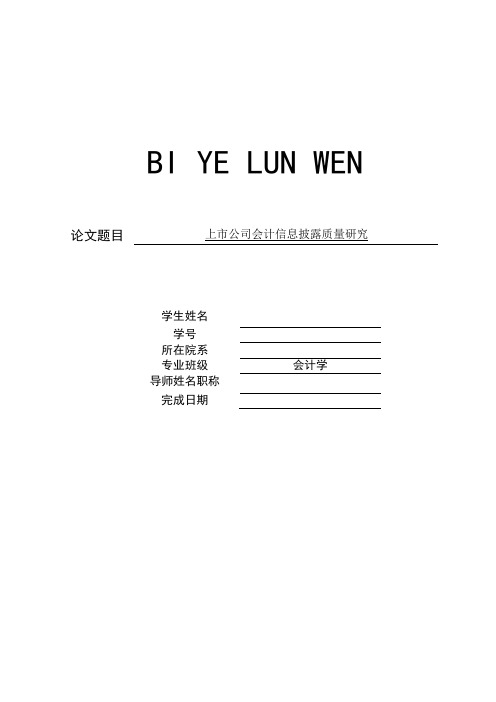 BI YE LUN WEN

论文题目 上市公司会计信息披露质量研究

学生姓名
学号
所在院系
专业班级 会计学
导师姓名职称
完成日期